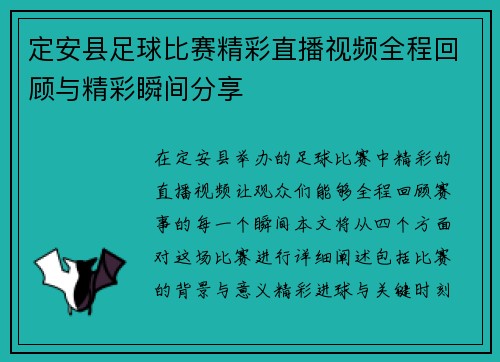 定安县足球比赛精彩直播视频全程回顾与精彩瞬间分享

在定安县举办的足球比赛中精彩的直播视频让观众们能够全程回顾赛事的每一个瞬间本文将从四个方面对这场比赛进行详细阐述包括比赛的背景与意义精彩进球与关键时刻